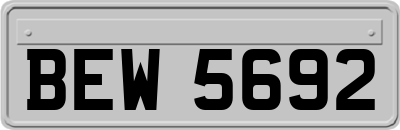 BEW 5692